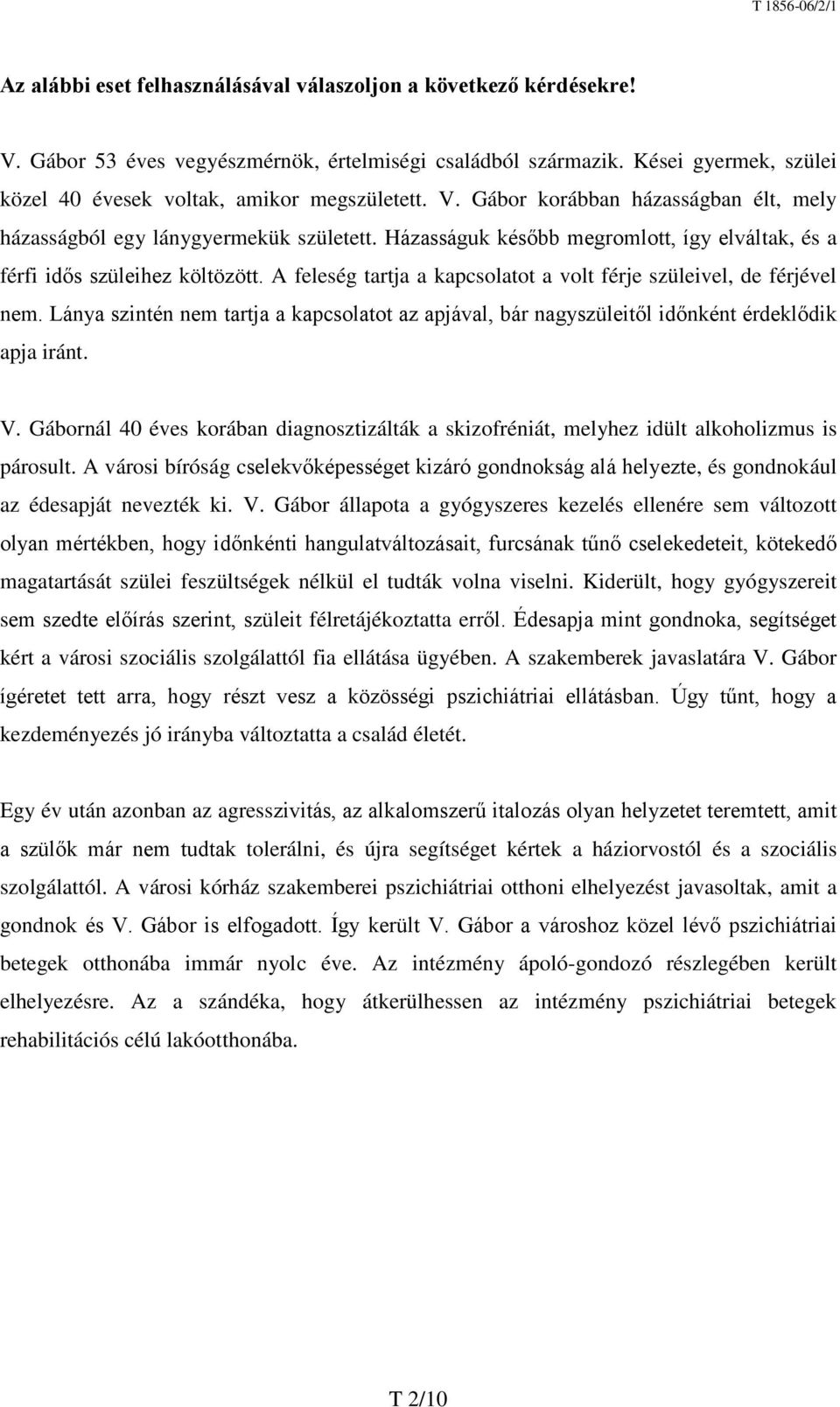 T 1856-06/2/1

Az alábbi eset felhasználásával válaszoljon a következő kérdésekre!

V. Gábor 53 éves vegyészmérnök, értelmiségi családból származik. Kései gyermek, szülei közel 40 évesek voltak, amikor megszületett. V. Gábor korábban házasságban élt, mely házasságból egy lánygyermekük született. Házasságuk később megromlott, így elváltak, és a férfi idős szüleihez költözött. A feleség tartja a kapcsolatot a volt férje szüleivel, de férjével nem. Lánya szintén nem tartja a kapcsolatot az apjával, bár nagyszüleitől időnként érdeklődik apja iránt.

V. Gábornál 40 éves korában diagnosztizálták a skizofréniát, melyhez idült alkoholizmus is párosult. A városi bíróság cselekvőképességet kizáró gondnokság alá helyezte, és gondnokául az édesapját nevezték ki. V. Gábor állapota a gyógyszeres kezelés ellenére sem változott olyan mértékben, hogy időnkénti hangulatváltozásait, furcsának tűnő cselekedeteit, kötekedő magatartását szülei feszültségek nélkül el tudták volna viselni. Kiderült, hogy gyógyszereit sem szedte előírás szerint, szüleit félretájékoztatta erről. Édesapja mint gondnoka, segítséget kért a városi szociális szolgálattól fia ellátása ügyében. A szakemberek javaslatára V. Gábor ígéretet tett arra, hogy részt vesz a közösségi pszichiátriai ellátásban. Úgy tűnt, hogy a kezdeményezés jó irányba változtatta a család életét.

Egy év után azonban az agresszivitás, az alkalomszerű italozás olyan helyzetet teremtett, amit a szülők már nem tudtak tolerálni, és újra segítséget kértek a háziorvostól és a szociális szolgálattól. A városi kórház szakemberei pszichiátriai otthoni elhelyezést javasoltak, amit a gondnok és V. Gábor is elfogadott. Így került V. Gábor a városhoz közel lévő pszichiátriai betegek otthonába immár nyolc éve. Az intézmény ápoló-gondozó részlegében került elhelyezésre. Az a szándéka, hogy átkerülhessen az intézmény pszichiátriai betegek rehabilitációs célú lakóotthonába.

T 2/10